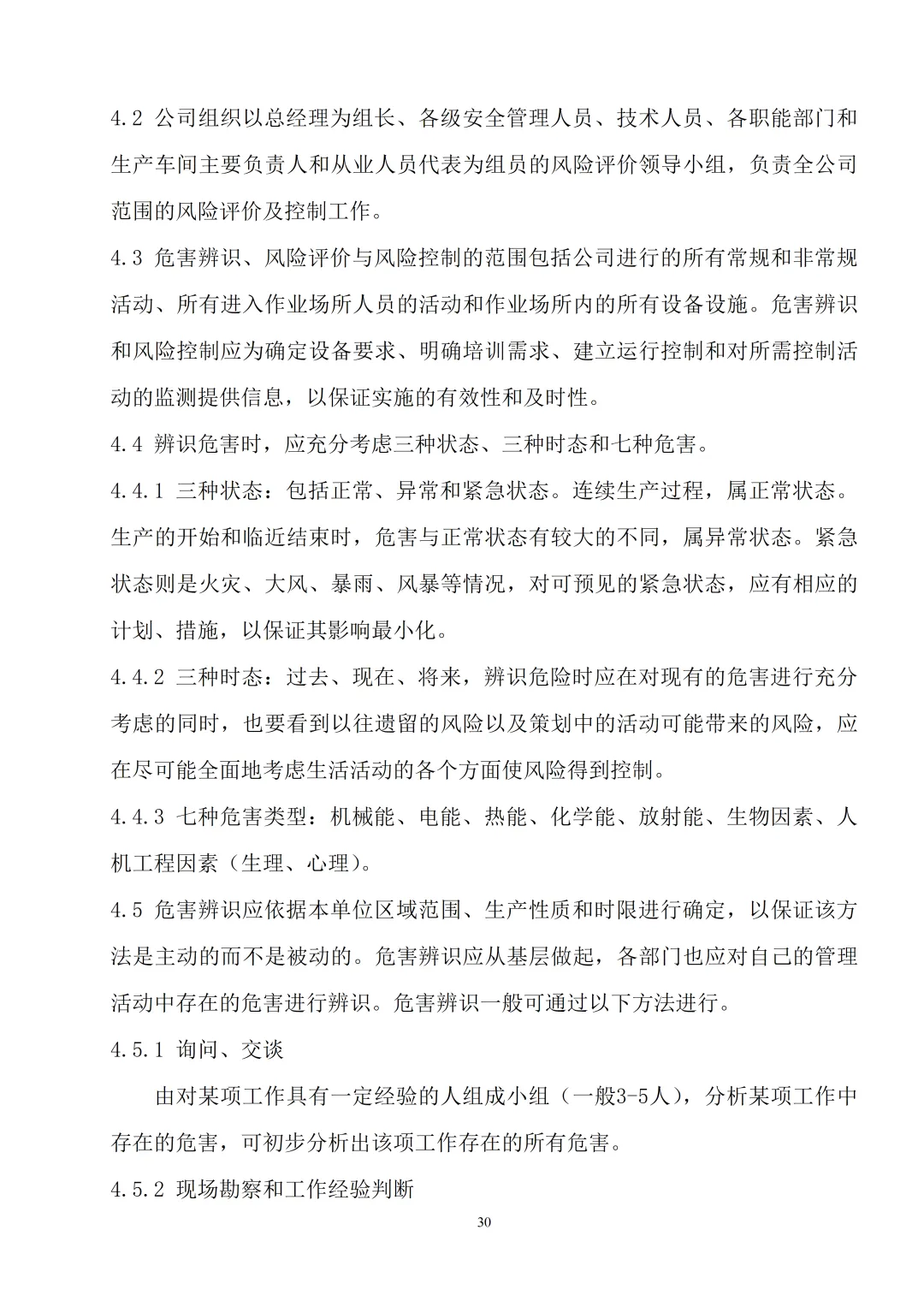 4.2 公司组织以总经理为组长、各级安全管理人员、技术人员、各职能部门和生产车间主要负责人和从业人员代表为组员的风险评价领导小组，负责全公司范围的风险评价及控制工作。

4.3 危害辨识、风险评价与风险控制的范围包括公司进行的所有常规和非常规活动、所有进入作业场所人员的活动和作业场所内的所有设备设施。危害辨识和风险控制应为确定设备要求、明确培训需求、建立运行控制和对所需控制活动的监测提供信息，以保证实施的有效性和及时性。

4.4 辨识危害时，应充分考虑三种状态、三种时态和七种危害。

4.4.1 三种状态：包括正常、异常和紧急状态。连续生产过程，属正常状态。生产的开始和临近结束时，危害与正常状态有较大的不同，属异常状态。紧急状态则是火灾、大风、暴雨、风暴等情况，对可预见的紧急状态，应有相应的计划、措施，以保证其影响最小化。

4.4.2 三种时态：过去、现在、将来，辨识危险时应在对现有的危害进行充分考虑的同时，也要看到以往遗留的风险以及策划中的活动可能带来的风险，应在尽可能全面地考虑生活活动的各个方面使风险得到控制。

4.4.3 七种危害类型：机械能、电能、热能、化学能、放射能、生物因素、人机工程因素（生理、心理）。

4.5 危害辨识应依据本单位区域范围、生产性质和时限进行确定，以保证该方法是主动的而不是被动的。危害辨识应从基层做起，各部门也应对自己的管理活动中存在的危害进行辨识。危害辨识一般可通过以下方法进行。

4.5.1 询问、交谈

由对某项工作具有一定经验的人组成小组（一般3-5人），分析某项工作中存在的危害，可初步分析出该项工作存在的所有危害。

4.5.2 现场勘察和工作经验判断

30